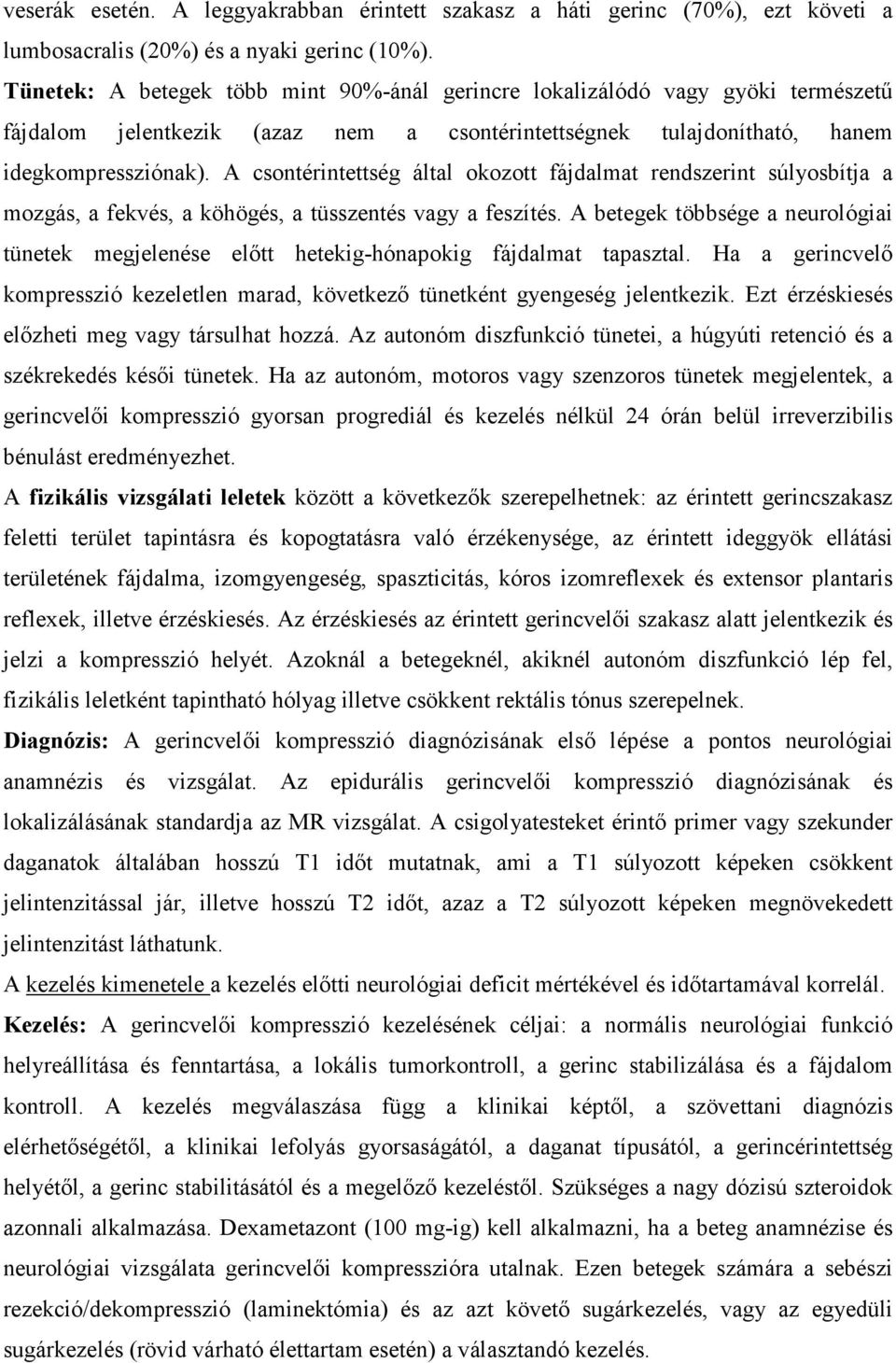 veserák esetén. A leggyakrabban érintett szakasz a háti gerinc (70%), ezt követi a lumbosacralis (20%) és a nyaki gerinc (10%).

Tünetek: A betegek több mint 90%-ánál gerincre lokalizálódó vagy gyöki természetű fájdalom jelentkezik (azaz nem a csontérintettségnek tulajdonítható, hanem idegkompressziónak). A csontérintettség által okozott fájdalmat rendszerint súlyosbítja a mozgás, a fekvés, a köhögés, a tüsszentés vagy a feszítés. A betegek többsége a neurológiai tünetek megjelenése előtt hetekig-hónapokig fájdalmat tapasztal. Ha a gerincvelő kompresszió kezeletlen marad, következő tünetként gyengeség jelentkezik. Ezt érzéskiesés előzheti meg vagy társulhat hozzá. Az autonóm diszfunkció tünetei, a húgyúti retenció és a székrekedés késői tünetek. Ha az autonóm, motoros vagy szenzoros tünetek megjelentek, a gerincvelői kompresszió gyorsan progrediál és kezelés nélkül 24 órán belül irreverzibilis bénulást eredményezhet.

A fizikális vizsgálati leletek között a következők szerepelhetnek: az érintett gerincszakasz feletti terület tapintásra és kopogtatásra való érzékenysége, az érintett ideggyök ellátási területének fájdalma, izomgyengeség, spaszticitás, kóros izomreflexek és extensor plantaris reflexek, illetve érzéskiesés. Az érzéskiesés az érintett gerincvelői szakasz alatt jelentkezik és jelzi a kompresszió helyét. Azoknál a betegeknél, akiknél autonóm diszfunkció lép fel, fizikális leletként tapintható hólyag illetve csökkent rektális tónus szerepelnek.

Diagnózis: A gerincvelői kompresszió diagnózisának első lépése a pontos neurológiai anamnézis és vizsgálat. Az epidurális gerincvelői kompresszió diagnózisának és lokalizálásának standardja az MR vizsgálat. A csigolyatesteket érintő primer vagy szekunder daganatok általában hosszú T1 időt mutatnak, ami a T1 súlyozott képeken csökkent jelintenzitással jár, illetve hosszú T2 időt, azaz a T2 súlyozott képeken megnövekedett jelintenzitást láthatunk.

A kezelés kimenetele a kezelés előtti neurológiai deficit mértékével és időtartamával korrelál.

Kezelés: A gerincvelői kompresszió kezelésének céljai: a normális neurológiai funkció helyreállítása és fenntartása, a lokális tumorkontroll, a gerinc stabilizálása és a fájdalom kontroll. A kezelés megválaszása függ a klinikai képtől, a szövettani diagnózis elérhetőségétől, a klinikai lefolyás gyorsaságától, a daganat típusától, a gerincérintettség helyétől, a gerinc stabilitásától és a megelőző kezeléstől. Szükséges a nagy dózisú szteroidok azonnali alkalmazása. Dexametazont (100 mg-ig) kell alkalmazni, ha a beteg anamnézise és neurológiai vizsgálata gerincvelői kompresszióra utalnak. Ezen betegek számára a sebészi rezekció/dekompresszió (laminektómia) és az azt követő sugárkezelés, vagy az egyedüli sugárkezelés (rövid várható élettartam esetén) a választandó kezelés.